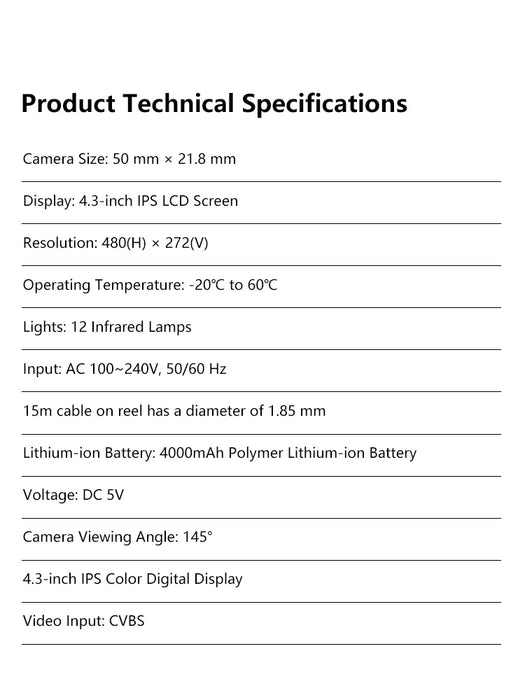 Product Technical Specifications

Camera Size: 50 mm × 21.8 mm

Display: 4.3-inch IPS LCD Screen

Resolution: 480(H) × 272(V)

Operating Temperature: -20℃ to 60℃

Lights: 12 Infrared Lamps

Input: AC 100~240V, 50/60 Hz

15m cable on reel has a diameter of 1.85 mm

Lithium-ion Battery: 4000mAh Polymer Lithium-ion Battery

Voltage: DC 5V

Camera Viewing Angle: 145°

4.3-inch IPS Color Digital Display

Video Input: CVBS